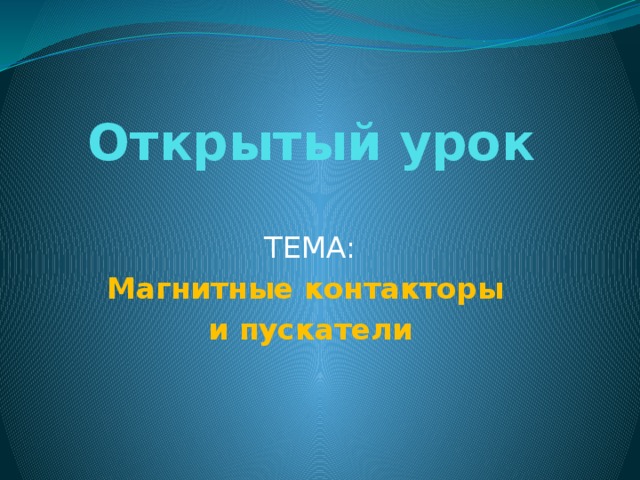 Открытый урок

ТЕМА:
Магнитные контакторы
и пускатели